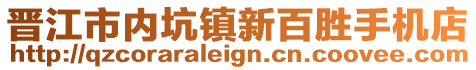 晋江市内坑镇新百胜手机店
http://qzcoraraleign.cn.coovee.com